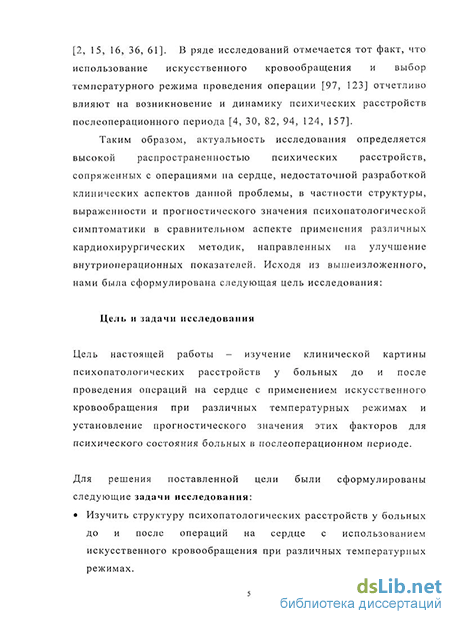 [2, 15, 16, 36, 61]. В ряде исследований отмечается тот факт, что использование искусственного кровообращения и выбор температурного режима проведения операции [97, 123] отчетливо влияют на возникновение и динамику психических расстройств послеоперационного периода [4, 30, 82, 94, 124, 157].

Таким образом, актуальность исследования определяется высокой распространенностью психических расстройств, сопряженных с операциями на сердце, недостаточной разработкой клинических аспектов данной проблемы, в частности структуры, выраженности и прогностического значения психопатологической симптоматики в сравнительном аспекте применения различных кардиохирургических методик, направленных на улучшение внутриоперационных показателей. Исходя из вышеизложенного, нами была сформулирована следующая цель исследования:

Цель и задачи исследования

Цель настоящей работы – изучение клинической картины психопатологических расстройств у больных до и после проведения операций на сердце с применением искусственного кровообращения при различных температурных режимах и установление прогностического значения этих факторов для психического состояния больных в послеоперационном периоде.

Для решения поставленной цели были сформулированы следующие задачи исследования:

• Изучить структуру психопатологических расстройств у больных до и после операций на сердце с использованием искусственного кровообращения при различных температурных режимах.

5

dsLib.net
библиотека диссертаций